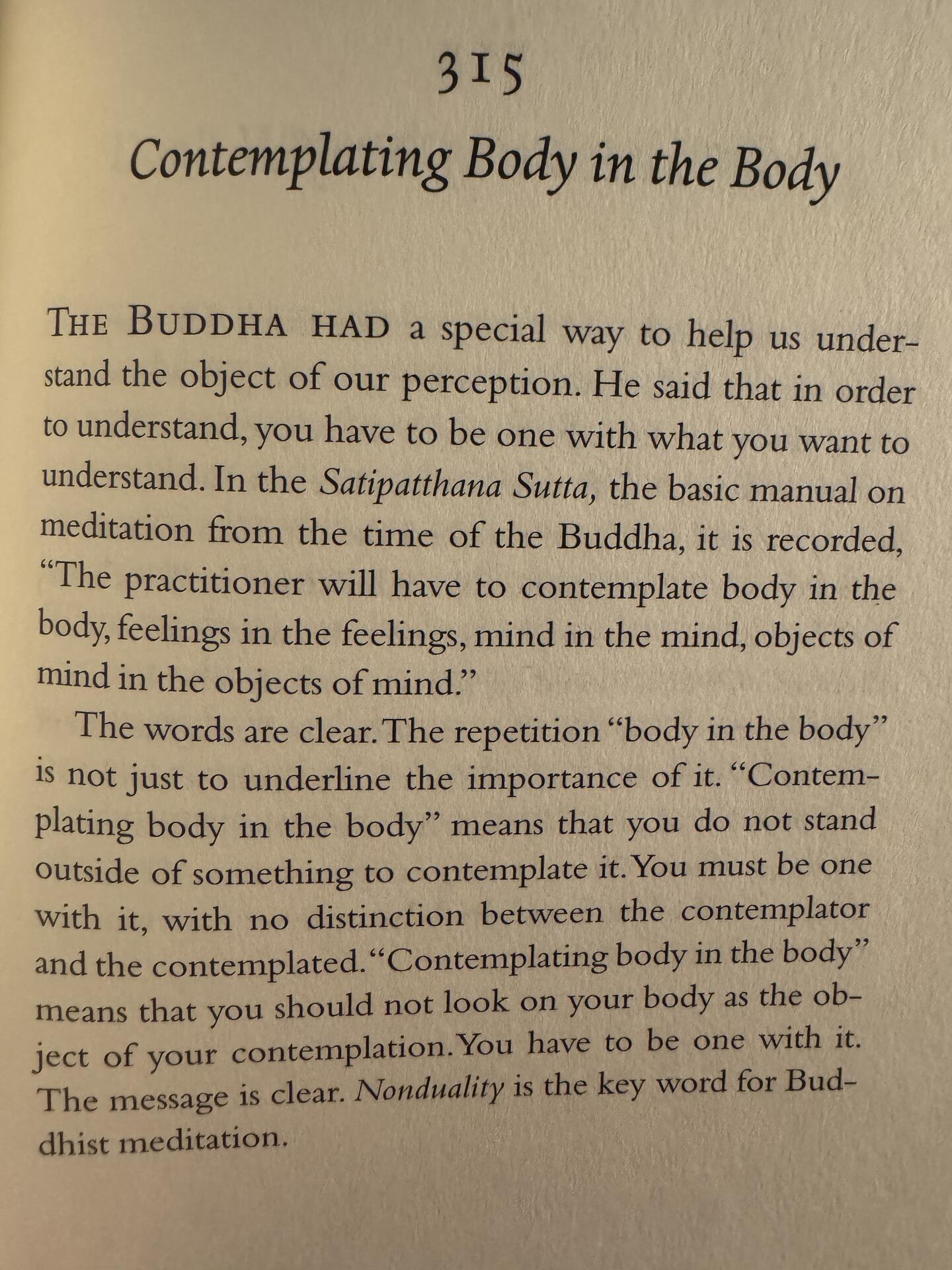 315

Contemplating Body in the Body

THE BUDDHA HAD a special way to help us understand the object of our perception. He said that in order to understand, you have to be one with what you want to understand. In the Satipatthana Sutta, the basic manual on meditation from the time of the Buddha, it is recorded, "The practitioner will have to contemplate body in the body, feelings in the feelings, mind in the mind, objects of mind in the objects of mind."

The words are clear. The repetition "body in the body" is not just to underline the importance of it. "Contemplating body in the body" means that you do not stand outside of something to contemplate it. You must be one with it, with no distinction between the contemplator and the contemplated. "Contemplating body in the body" means that you should not look on your body as the object of your contemplation. You have to be one with it. The message is clear. Nonduality is the key word for Buddhist meditation.